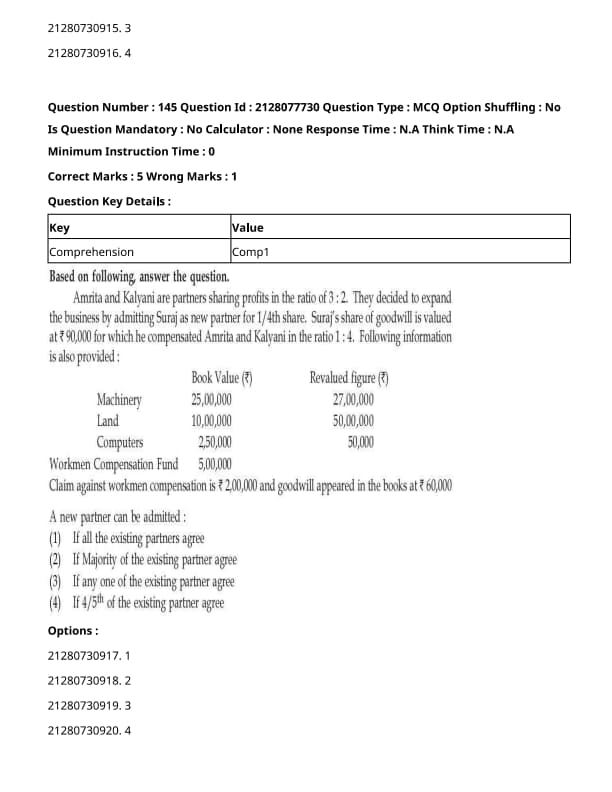 21280730915. 3

21280730916. 4

Question Number : 145 Question Id : 2128077730 Question Type : MCQ Option Shuffling : No

Is Question Mandatory : No Calculator : None Response Time : N.A Think Time : N.A

Minimum Instruction Time : 0

Correct Marks : 5 Wrong Marks : 1

Question Key Details :

| Key | Value |
|---|---|
| Comprehension | Comp1 |

Based on following, answer the question.

Amrita and Kalyani are partners sharing profits in the ratio of 3 : 2. They decided to expand the business by admitting Suraj as new partner for 1/4th share. Suraj's share of goodwill is valued at ₹ 90,000 for which he compensated Amrita and Kalyani in the ratio 1 : 4. Following information is also provided :

| | Book Value (₹) | Revalued figure (₹) |
|---|---|---|
| Machinery | 25,00,000 | 27,00,000 |
| Land | 10,00,000 | 50,00,000 |
| Computers | 2,50,000 | 50,000 |
| Workmen Compensation Fund | 5,00,000 | |

Claim against workmen compensation is ₹ 2,00,000 and goodwill appeared in the books at ₹ 60,000

A new partner can be admitted :
(1) If all the existing partners agree
(2) If Majority of the existing partner agree
(3) If any one of the existing partner agree
(4) If $4/5^{th}$ of the existing partner agree

Options :

21280730917. 1

21280730918. 2

21280730919. 3

21280730920. 4